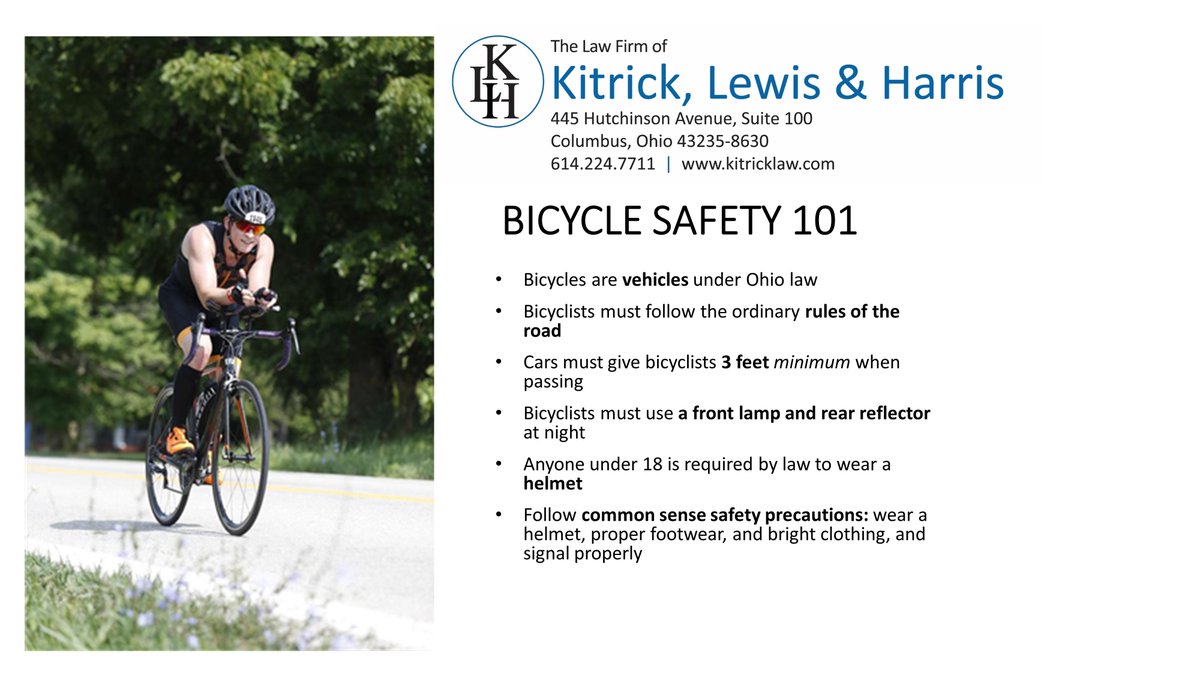 KLH

The Law Firm of
Kitrick, Lewis & Harris
445 Hutchinson Avenue, Suite 100
Columbus, Ohio 43235-8630
614.224.7711 | www.kitricklaw.com

BICYCLE SAFETY 101

• Bicycles are vehicles under Ohio law
• Bicyclists must follow the ordinary rules of the road
• Cars must give bicyclists 3 feet minimum when passing
• Bicyclists must use a front lamp and rear reflector at night
• Anyone under 18 is required by law to wear a helmet
• Follow common sense safety precautions: wear a helmet, proper footwear, and bright clothing, and signal properly